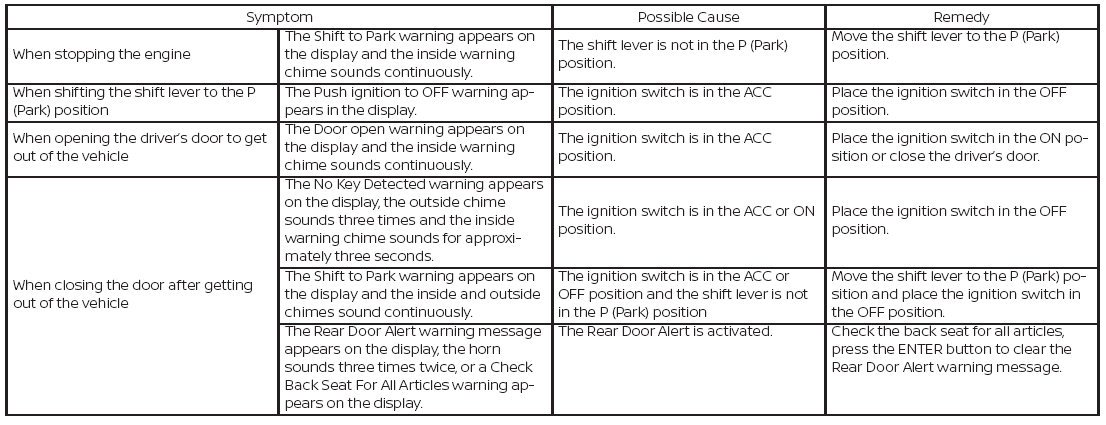 | Symptom | | Possible Cause | Remedy |
|---|---|---|---|
| When stopping the engine | The Shift to Park warning appears on the display and the inside warning chime sounds continuously. | The shift lever is not in the P (Park) position. | Move the shift lever to the P (Park) position. |
| When shifting the shift lever to the P (Park) position | The Push ignition to OFF warning appears in the display. | The ignition switch is in the ACC position. | Place the ignition switch in the OFF position. |
| When opening the driver's door to get out of the vehicle | The Door open warning appears on the display and the inside warning chime sounds continuously. | The ignition switch is in the ACC position. | Place the ignition switch in the ON position or close the driver's door. |
| When closing the door after getting out of the vehicle | The No Key Detected warning appears on the display, the outside chime sounds three times and the inside warning chime sounds for approximately three seconds. | The ignition switch is in the ACC or ON position. | Place the ignition switch in the OFF position. |
| | The Shift to Park warning appears on the display and the inside and outside chimes sound continuously. | The ignition switch is in the ACC or OFF position and the shift lever is not in the P (Park) position | Move the shift lever to the P (Park) position and place the ignition switch in the OFF position. |
| | The Rear Door Alert warning message appears on the display, the horn sounds three times twice, or a Check Back Seat For All Articles warning appears on the display. | The Rear Door Alert is activated. | Check the back seat for all articles, press the ENTER button to clear the Rear Door Alert warning message. |